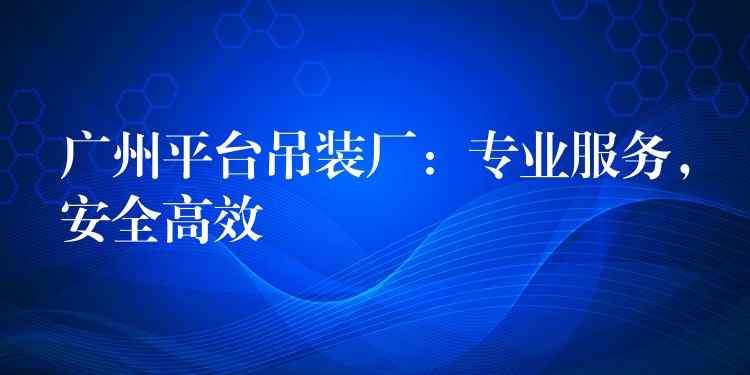 广州平台吊装厂：专业服务，安全高效